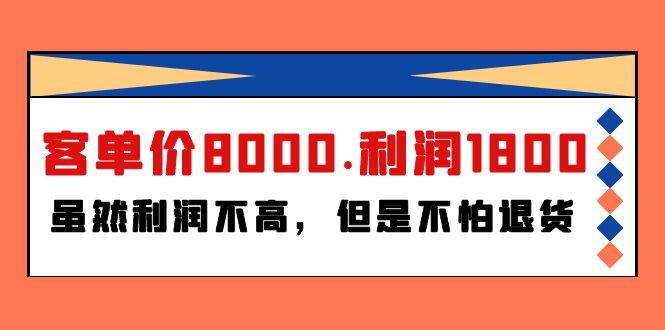 客单价8000.利润1800

虽然利润不高，但是不怕退货